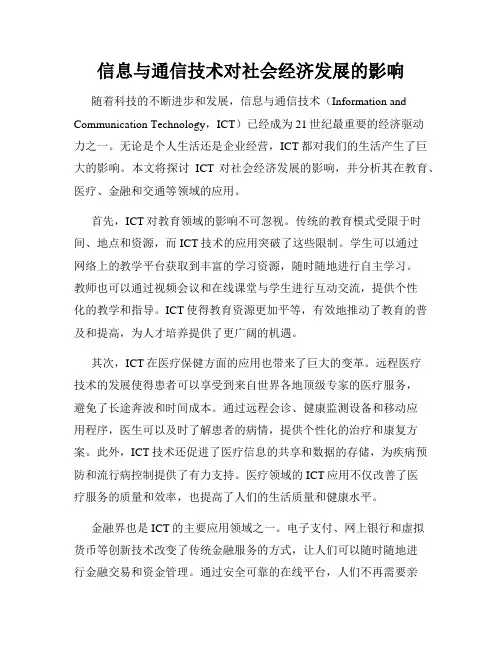 信息与通信技术对社会经济发展的影响

随着科技的不断进步和发展，信息与通信技术（Information and Communication Technology，ICT）已经成为21世纪最重要的经济驱动力之一。无论是个人生活还是企业经营，ICT都对我们的生活产生了巨大的影响。本文将探讨 ICT 对社会经济发展的影响，并分析其在教育、医疗、金融和交通等领域的应用。

首先，ICT对教育领域的影响不可忽视。传统的教育模式受限于时间、地点和资源，而ICT技术的应用突破了这些限制。学生可以通过网络上的教学平台获取到丰富的学习资源，随时随地进行自主学习。教师也可以通过视频会议和在线课堂与学生进行互动交流，提供个性化的教学和指导。ICT使得教育资源更加平等，有效地推动了教育的普及和提高，为人才培养提供了更广阔的机遇。

其次，ICT在医疗保健方面的应用也带来了巨大的变革。远程医疗技术的发展使得患者可以享受到来自世界各地顶级专家的医疗服务，避免了长途奔波和时间成本。通过远程会诊、健康监测设备和移动应用程序，医生可以及时了解患者的病情，提供个性化的治疗和康复方案。此外，ICT技术还促进了医疗信息的共享和数据的存储，为疾病预防和流行病控制提供了有力支持。医疗领域的ICT应用不仅改善了医疗服务的质量和效率，也提高了人们的生活质量和健康水平。

金融界也是ICT的主要应用领域之一。电子支付、网上银行和虚拟货币等创新技术改变了传统金融服务的方式，让人们可以随时随地进行金融交易和资金管理。通过安全可靠的在线平台，人们不再需要亲